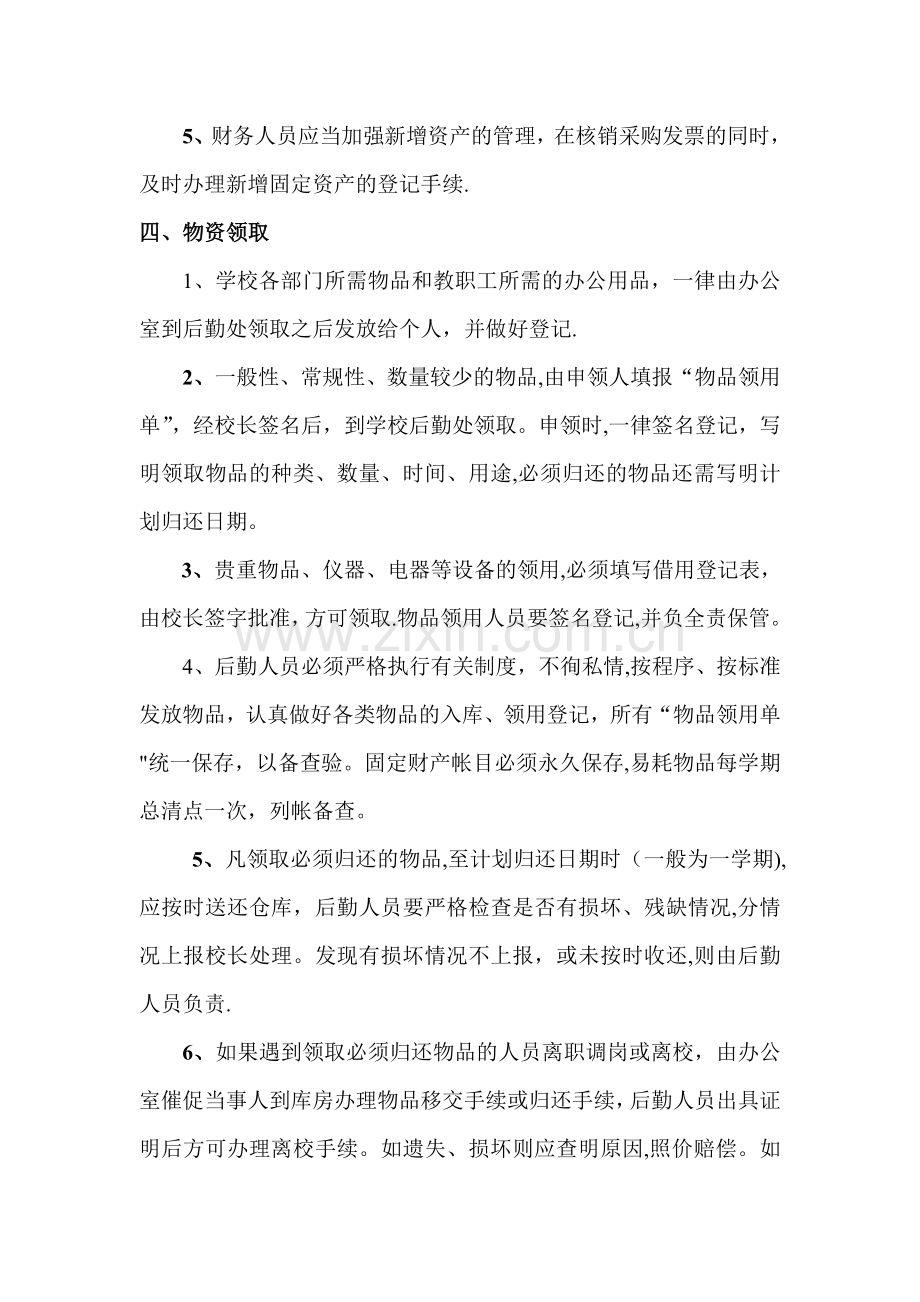 5、财务人员应当加强新增资产的管理，在核销采购发票的同时，及时办理新增固定资产的登记手续.

四、物资领取

1、学校各部门所需物品和教职工所需的办公用品，一律由办公室到后勤处领取之后发放给个人，并做好登记.

2、一般性、常规性、数量较少的物品,由申领人填报“物品领用单”，经校长签名后，到学校后勤处领取。申领时,一律签名登记，写明领取物品的种类、数量、时间、用途,必须归还的物品还需写明计划归还日期。

3、贵重物品、仪器、电器等设备的领用,必须填写借用登记表，由校长签字批准，方可领取.物品领用人员要签名登记,并负全责保管。

4、后勤人员必须严格执行有关制度，不徇私情,按程序、按标准发放物品，认真做好各类物品的入库、领用登记，所有“物品领用单"统一保存，以备查验。固定财产帐目必须永久保存,易耗物品每学期总清点一次，列帐备查。

5、凡领取必须归还的物品,至计划归还日期时（一般为一学期),应按时送还仓库，后勤人员要严格检查是否有损坏、残缺情况,分情况上报校长处理。发现有损坏情况不上报，或未按时收还,则由后勤人员负责.

6、如果遇到领取必须归还物品的人员离职调岗或离校，由办公室催促当事人到库房办理物品移交手续或归还手续，后勤人员出具证明后方可办理离校手续。如遗失、损坏则应查明原因,照价赔偿。如

www.zixin.com.cn